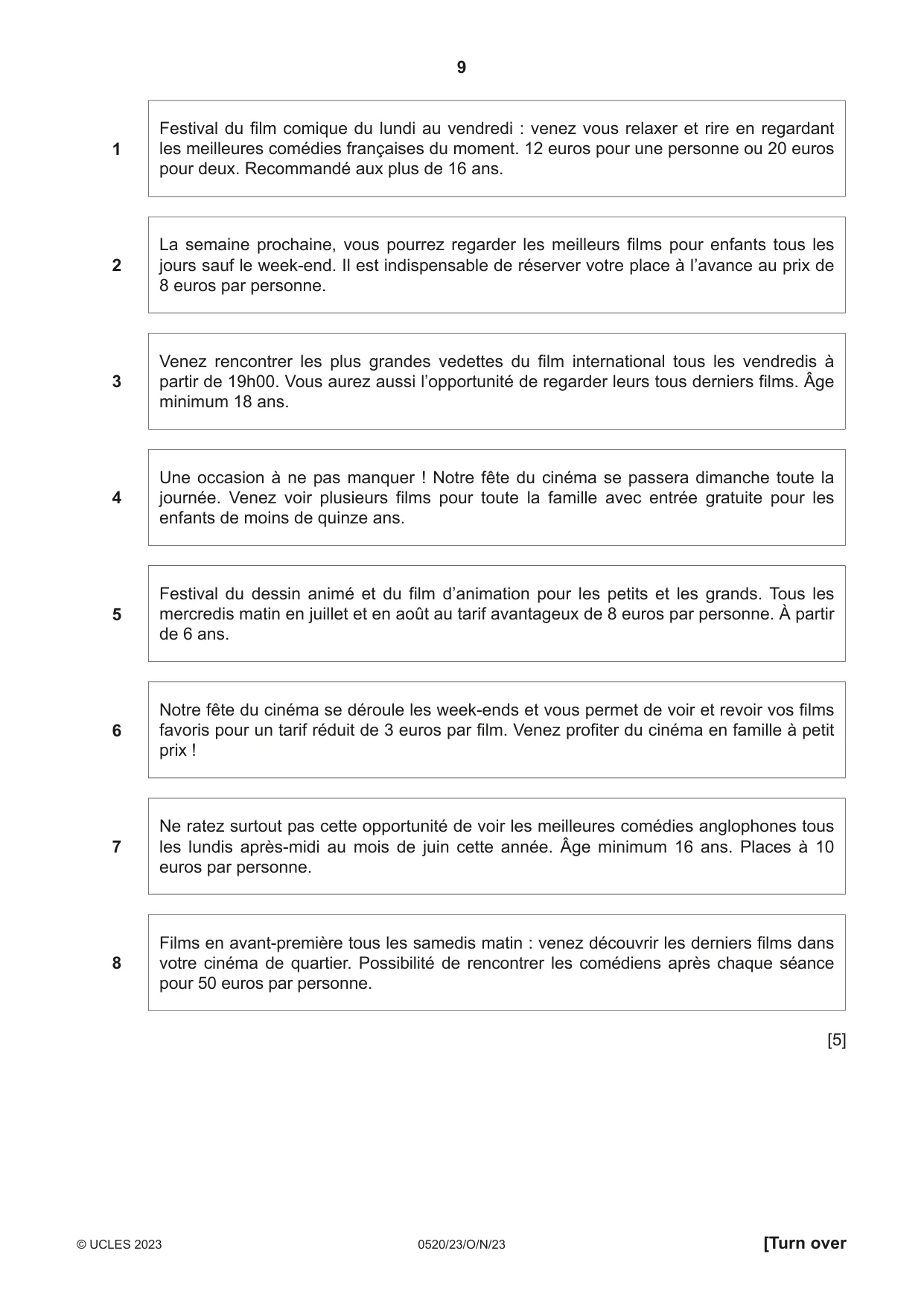 9

1

Festival du film comique du lundi au vendredi : venez vous relaxer et rire en regardant les meilleures comédies françaises du moment. 12 euros pour une personne ou 20 euros pour deux. Recommandé aux plus de 16 ans.

2

La semaine prochaine, vous pourrez regarder les meilleurs films pour enfants tous les jours sauf le week-end. Il est indispensable de réserver votre place à l'avance au prix de 8 euros par personne.

3

Venez rencontrer les plus grandes vedettes du film international tous les vendredis à partir de 19h00. Vous aurez aussi l'opportunité de regarder leurs tous derniers films. Âge minimum 18 ans.

4

Une occasion à ne pas manquer ! Notre fête du cinéma se passera dimanche toute la journée. Venez voir plusieurs films pour toute la famille avec entrée gratuite pour les enfants de moins de quinze ans.

5

Festival du dessin animé et du film d'animation pour les petits et les grands. Tous les mercredis matin en juillet et en août au tarif avantageux de 8 euros par personne. À partir de 6 ans.

6

Notre fête du cinéma se déroule les week-ends et vous permet de voir et revoir vos films favoris pour un tarif réduit de 3 euros par film. Venez profiter du cinéma en famille à petit prix !

7

Ne ratez surtout pas cette opportunité de voir les meilleures comédies anglophones tous les lundis après-midi au mois de juin cette année. Âge minimum 16 ans. Places à 10 euros par personne.

8

Films en avant-première tous les samedis matin : venez découvrir les derniers films dans votre cinéma de quartier. Possibilité de rencontrer les comédiens après chaque séance pour 50 euros par personne.

[5]

© UCLES 2023 0520/23/O/N/23 [Turn over